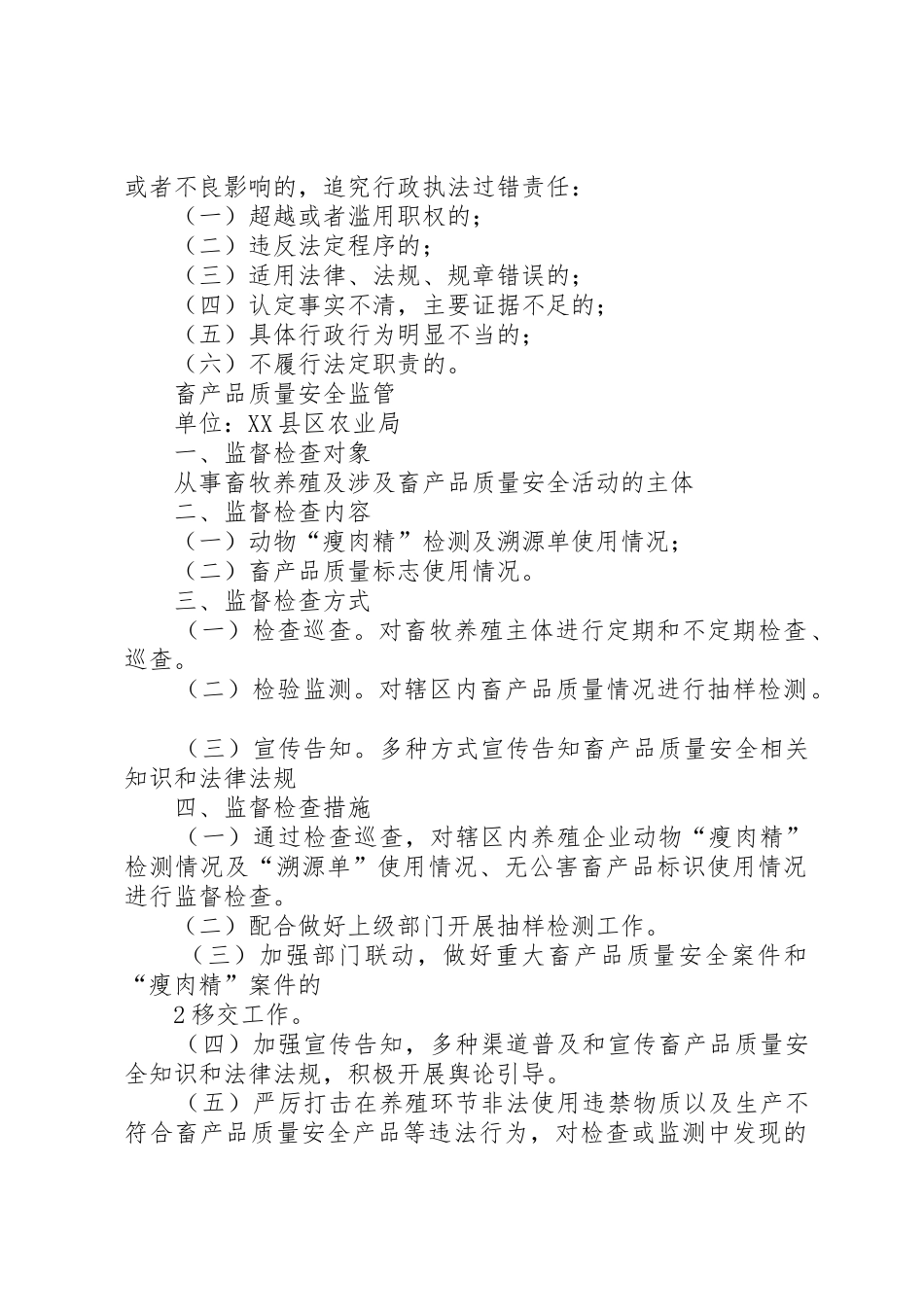 或者不良影响的，追究行政执法过错责任：

（一）超越或者滥用职权的；

（二）违反法定程序的；

（三）适用法律、法规、规章错误的；

（四）认定事实不清，主要证据不足的；

（五）具体行政行为明显不当的；

（六）不履行法定职责的。

畜产品质量安全监管

单位：XX县区农业局

一、监督检查对象

从事畜牧养殖及涉及畜产品质量安全活动的主体

二、监督检查内容

（一）动物“瘦肉精”检测及溯源单使用情况；

（二）畜产品质量标志使用情况。

三、监督检查方式

（一）检查巡查。对畜牧养殖主体进行定期和不定期检查、巡查。

（二）检验监测。对辖区内畜产品质量情况进行抽样检测。

（三）宣传告知。多种方式宣传告知畜产品质量安全相关知识和法律法规

四、监督检查措施

（一）通过检查巡查，对辖区内养殖企业动物“瘦肉精”检测情况及“溯源单”使用情况、无公害畜产品标识使用情况进行监督检查。

（二）配合做好上级部门开展抽样检测工作。

（三）加强部门联动，做好重大畜产品质量安全案件和“瘦肉精”案件的

2移交工作。

（四）加强宣传告知，多种渠道普及和宣传畜产品质量安全知识和法律法规，积极开展舆论引导。

（五）严厉打击在养殖环节非法使用违禁物质以及生产不符合畜产品质量安全产品等违法行为，对检查或监测中发现的